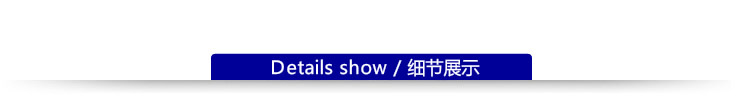 Details show / 细节展示